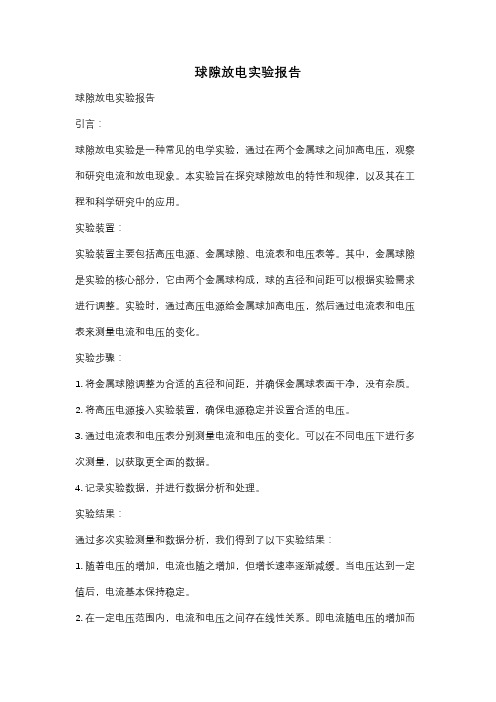 球隙放电实验报告

球隙放电实验报告

引言：

球隙放电实验是一种常见的电学实验，通过在两个金属球之间加高电压，观察和研究电流和放电现象。本实验旨在探究球隙放电的特性和规律，以及其在工程和科学研究中的应用。

实验装置：

实验装置主要包括高压电源、金属球隙、电流表和电压表等。其中，金属球隙是实验的核心部分，它由两个金属球构成，球的直径和间距可以根据实验需求进行调整。实验时，通过高压电源给金属球加高电压，然后通过电流表和电压表来测量电流和电压的变化。

实验步骤：

1. 将金属球隙调整为合适的直径和间距，并确保金属球表面干净，没有杂质。

2. 将高压电源接入实验装置，确保电源稳定并设置合适的电压。

3. 通过电流表和电压表分别测量电流和电压的变化。可以在不同电压下进行多次测量，以获取更全面的数据。

4. 记录实验数据，并进行数据分析和处理。

实验结果：

通过多次实验测量和数据分析，我们得到了以下实验结果：

1. 随着电压的增加，电流也随之增加，但增长速率逐渐减缓。当电压达到一定值后，电流基本保持稳定。

2. 在一定电压范围内，电流和电压之间存在线性关系。即电流随电压的增加而